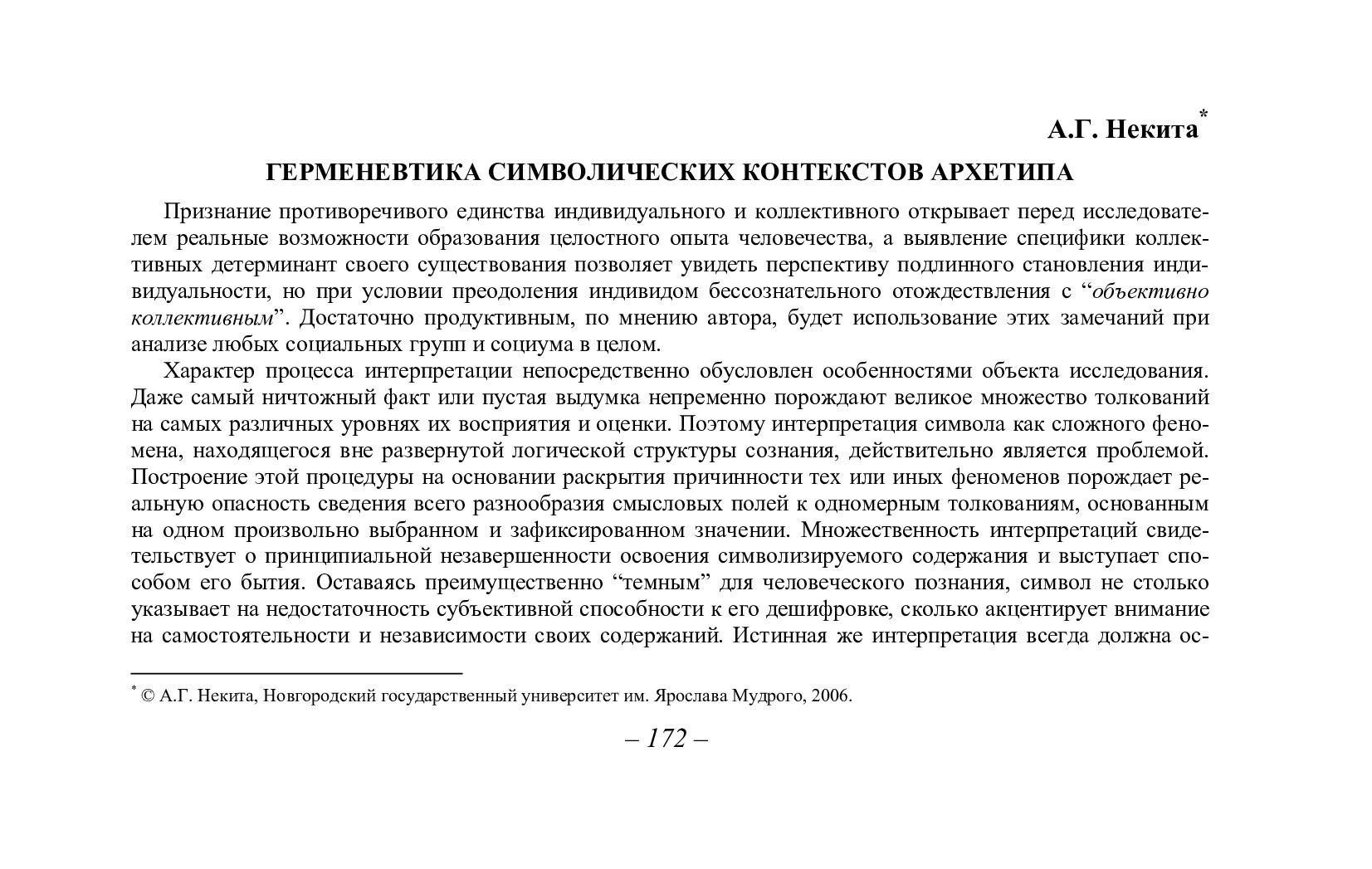 А.Г. Некита*

ГЕРМЕНЕВТИКА СИМВОЛИЧЕСКИХ КОНТЕКСТОВ АРХЕТИПА

Признание противоречивого единства индивидуального и коллективного открывает перед исследователем реальные возможности образования целостного опыта человечества, а выявление специфики коллективных детерминант своего существования позволяет увидеть перспективу подлинного становления индивидуальности, но при условии преодоления индивидом бессознательного отождествления с “объективно коллективным”. Достаточно продуктивным, по мнению автора, будет использование этих замечаний при анализе любых социальных групп и социума в целом.

Характер процесса интерпретации непосредственно обусловлен особенностями объекта исследования. Даже самый ничтожный факт или пустая выдумка непременно порождают великое множество толкований на самых различных уровнях их восприятия и оценки. Поэтому интерпретация символа как сложного феномена, находящегося вне развернутой логической структуры сознания, действительно является проблемой. Построение этой процедуры на основании раскрытия причинности тех или иных феноменов порождает реальную опасность сведения всего разнообразия смысловых полей к одномерным толкованиям, основанным на одном произвольно выбранном и зафиксированном значении. Множественность интерпретаций свидетельствует о принципиальной незавершенности освоения символизируемого содержания и выступает способом его бытия. Оставаясь преимущественно “темным” для человеческого познания, символ не столько указывает на недостаточность субъективной способности к его дешифровке, сколько акцентирует внимание на самостоятельности и независимости своих содержаний. Истинная же интерпретация всегда должна ос-

* © А.Г. Некита, Новгородский государственный университет им. Ярослава Мудрого, 2006.

– 172 –